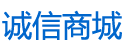 诚信商城